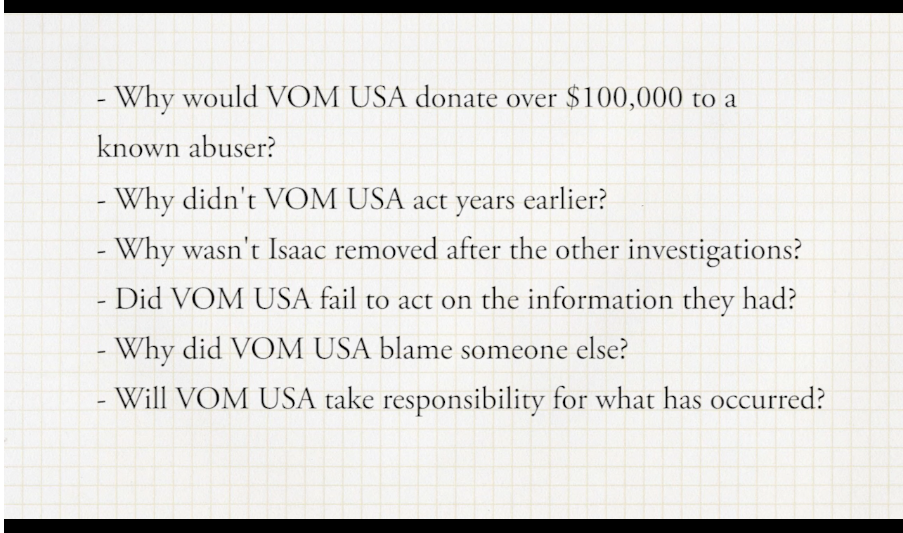 - Why would VOM USA donate over $100,000 to a known abuser?
- Why didn't VOM USA act years earlier?
- Why wasn't Isaac removed after the other investigations?
- Did VOM USA fail to act on the information they had?
- Why did VOM USA blame someone else?
- Will VOM USA take responsibility for what has occurred?